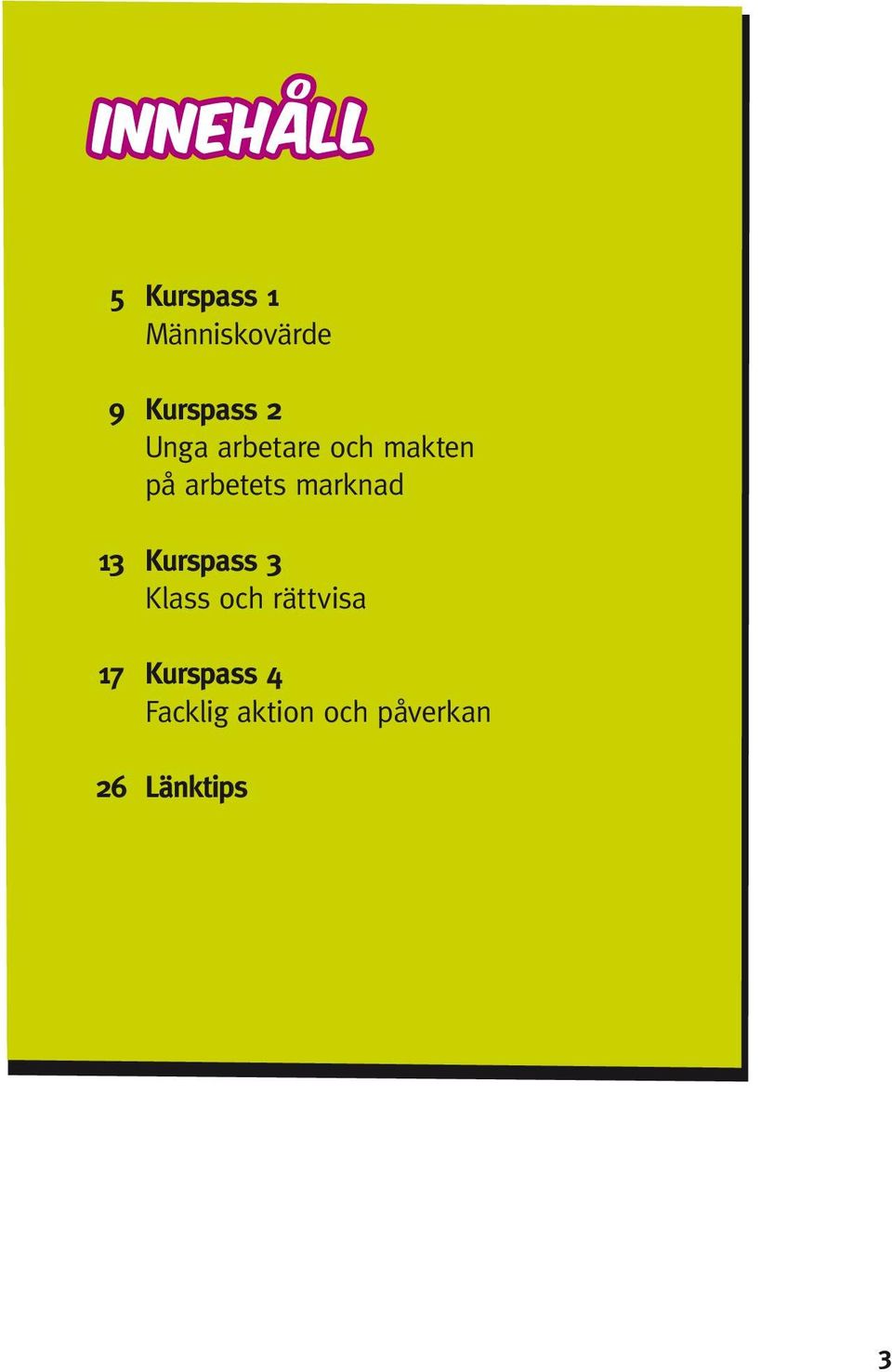 INNEHÅLL

5 Kurspass 1
Människovärde

9 Kurspass 2
Unga arbetare och makten på arbetets marknad

13 Kurspass 3
Klass och rättvisa

17 Kurspass 4
Facklig aktion och påverkan

26 Länktips

3